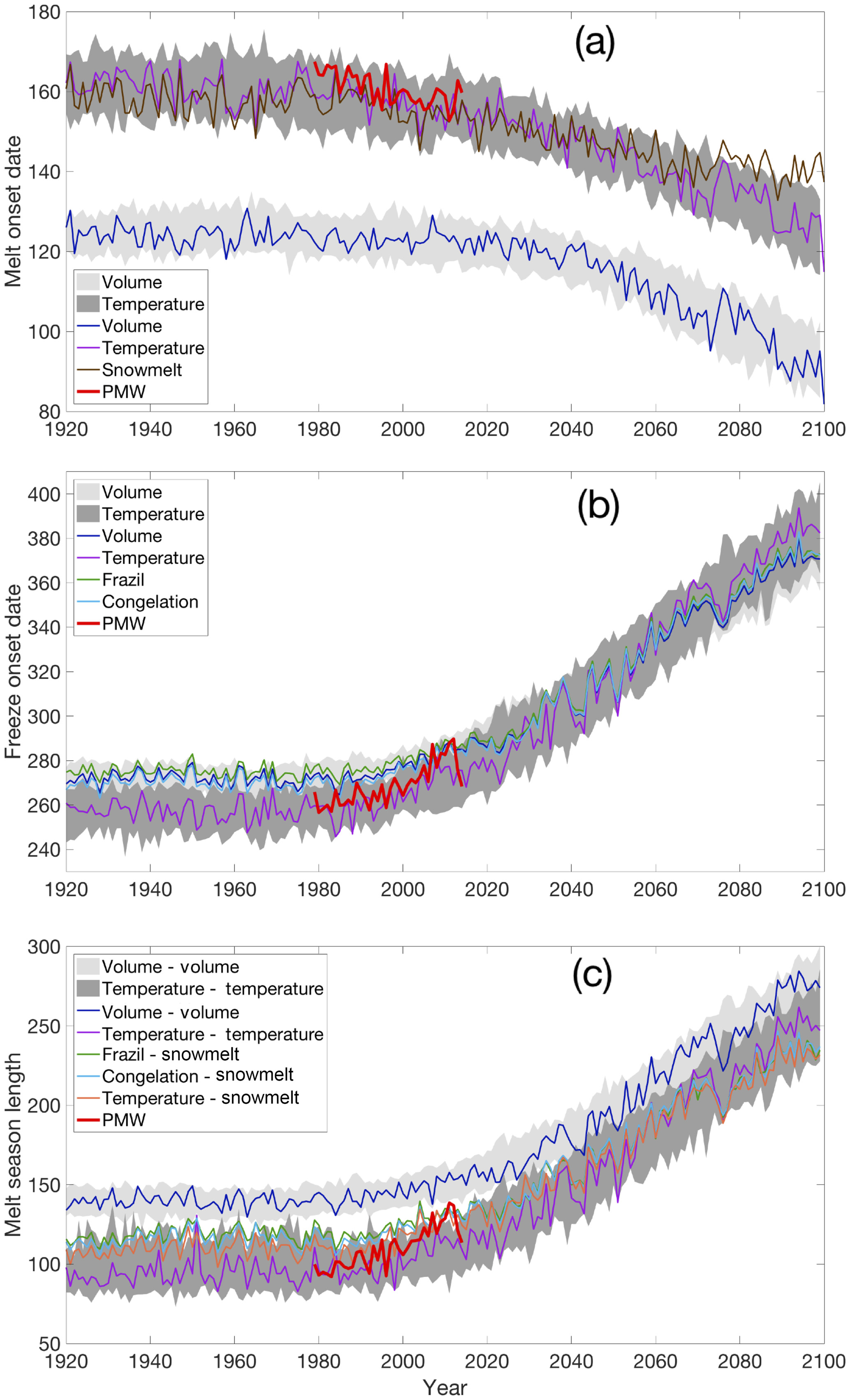 (a)

Melt onset date

180
160
140
120
100
80

Volume
Temperature
Volume
Temperature
Snowmelt
PMW

1920 1940 1960 1980 2000 2020 2040 2060 2080 2100

(b)

Freeze onset date

400
380
360
340
320
300
280
260
240

Volume
Temperature
Volume
Temperature
Frazil
Congelation
PMW

1920 1940 1960 1980 2000 2020 2040 2060 2080 2100

(c)

Melt season length

300
250
200
150
100
50

Volume - volume
Temperature - temperature
Volume - volume
Temperature - temperature
Frazil - snowmelt
Congelation - snowmelt
Temperature - snowmelt
PMW

1920 1940 1960 1980 2000 2020 2040 2060 2080 2100

Year